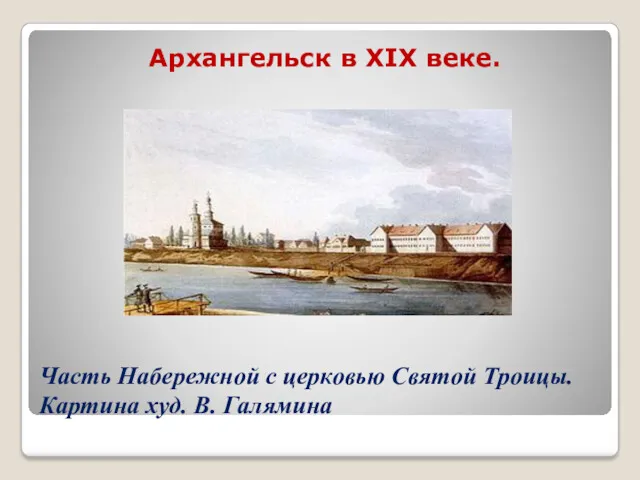 Архангельск в XIX веке.

Часть Набережной с церковью Святой Троицы. Картина худ. В. Галямина